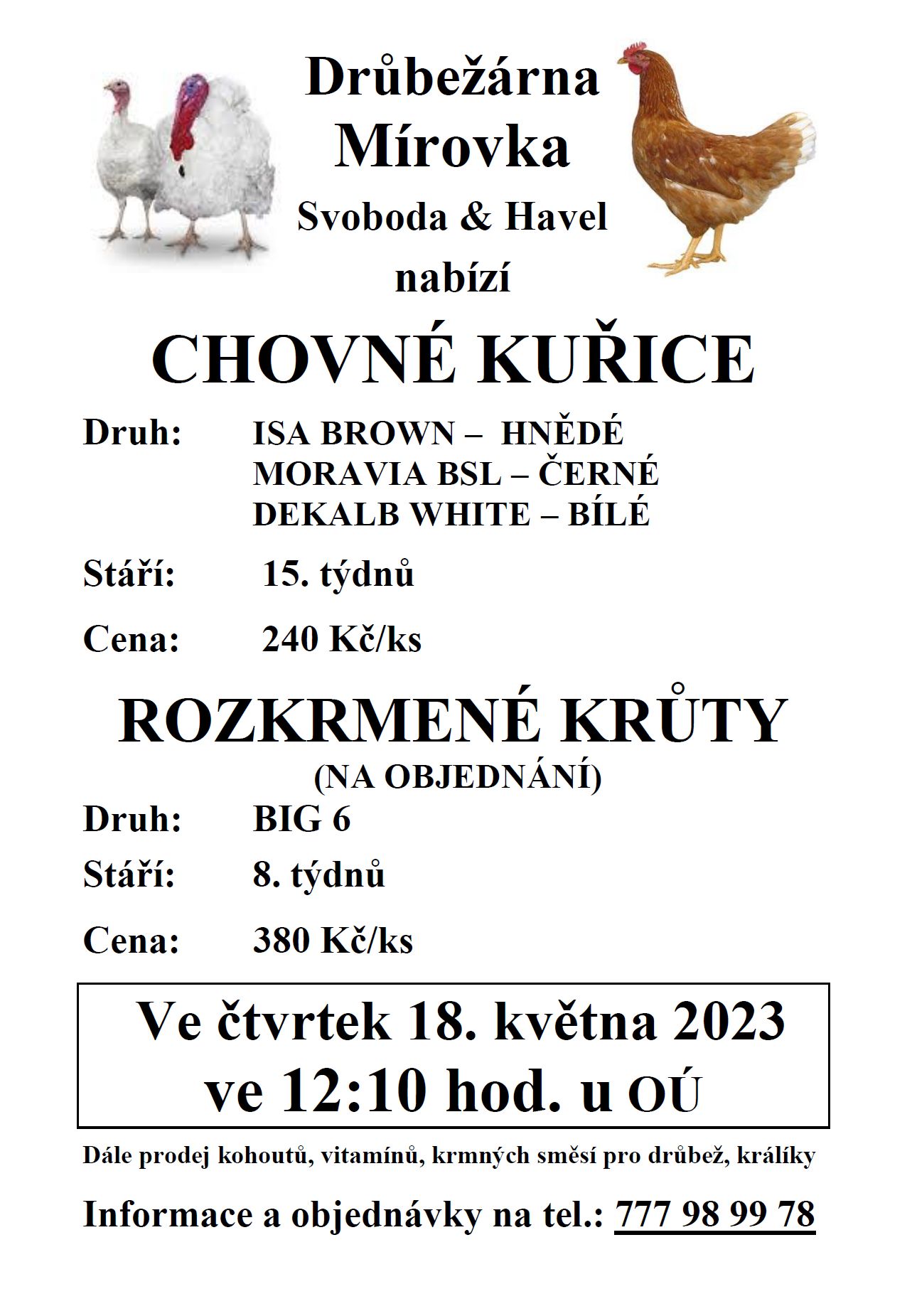 Drůbežárna
Mírovka
Svoboda & Havel
nabízí

CHOVNÉ KUŘICE

Druh: ISA BROWN – HNĚDÉ
MORAVIA BSL – ČERNÉ
DEKALB WHITE – BÍLÉ

Stáří: 15. týdnů

Cena: 240 Kč/ks

ROZKRMENÉ KRŮTY
(NA OBJEDNÁNÍ)

Druh: BIG 6

Stáří: 8. týdnů

Cena: 380 Kč/ks

Ve čtvrtek 18. května 2023
ve 12:10 hod. u OÚ

Dále prodej kohoutů, vitamínů, krmných směsí pro drůbež, králíky

Informace a objednávky na tel.: 777 98 99 78